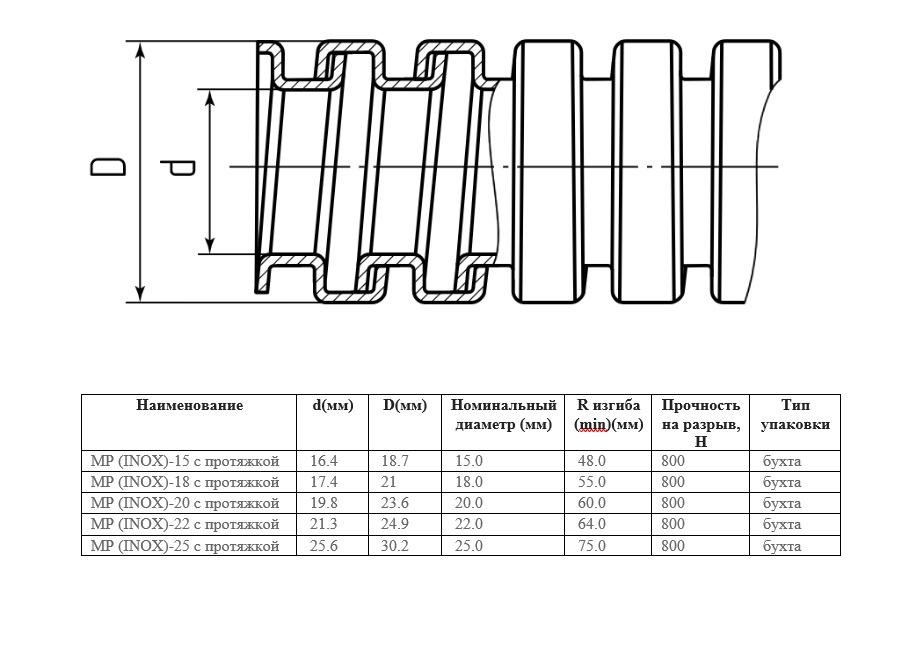 D

d

| Наименование | d(мм) | D(мм) | Номинальный диаметр (мм) | R изгиба (min)(мм) | Прочность на разрыв, Н | Тип упаковки |
|---|---|---|---|---|---|---|
| МР (INOX)-15 с протяжкой | 16.4 | 18.7 | 15.0 | 48.0 | 800 | бухта |
| МР (INOX)-18 с протяжкой | 17.4 | 21 | 18.0 | 55.0 | 800 | бухта |
| МР (INOX)-20 с протяжкой | 19.8 | 23.6 | 20.0 | 60.0 | 800 | бухта |
| МР (INOX)-22 с протяжкой | 21.3 | 24.9 | 22.0 | 64.0 | 800 | бухта |
| МР (INOX)-25 с протяжкой | 25.6 | 30.2 | 25.0 | 75.0 | 800 | бухта |